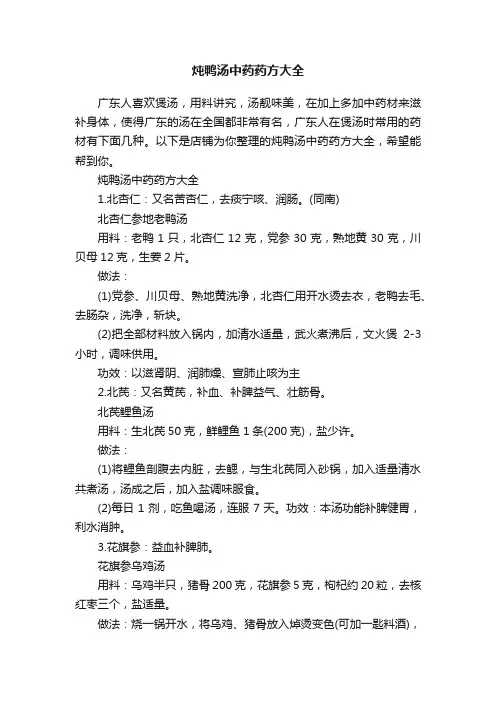 炖鸭汤中药药方大全

广东人喜欢煲汤，用料讲究，汤靓味美，在加上多加中药材来滋补身体，使得广东的汤在全国都非常有名，广东人在煲汤时常用的药材有下面几种。以下是店铺为你整理的炖鸭汤中药药方大全，希望能帮到你。

炖鸭汤中药药方大全

1.北杏仁：又名苦杏仁，去痰宁咳、润肠。(同南)

北杏仁参地老鸭汤

用料：老鸭 1 只，北杏仁 12 克，党参 30 克，熟地黄 30 克，川贝母 12 克，生姜 2 片。

做法：

(1)党参、川贝母、熟地黄洗净，北杏仁用开水烫去衣，老鸭去毛、去肠杂，洗净，斩块。

(2)把全部材料放入锅内，加清水适量，武火煮沸后，文火煲 2-3 小时，调味供用。

功效：以滋肾阴、润肺燥、宣肺止咳为主

2.北芪：又名黄芪，补血、补脾益气、壮筋骨。

北芪鲤鱼汤

用料：生北芪 50 克，鲜鲤鱼 1 条(200 克)，盐少许。

做法：

(1)将鲤鱼剖腹去内脏，去鳃，与生北芪同入砂锅，加入适量清水共煮汤，汤成之后，加入盐调味服食。

(2)每日 1 剂，吃鱼喝汤，连服 7 天。功效：本汤功能补脾健胃，利水消肿。

3.花旗参：益血补脾肺。

花旗参乌鸡汤

用料：乌鸡半只，猪骨 200 克，花旗参 5 克，枸杞约 20 粒，去核红枣三个，盐适量。

做法：烧一锅开水，将乌鸡、猪骨放入焯烫变色(可加一匙料酒)，